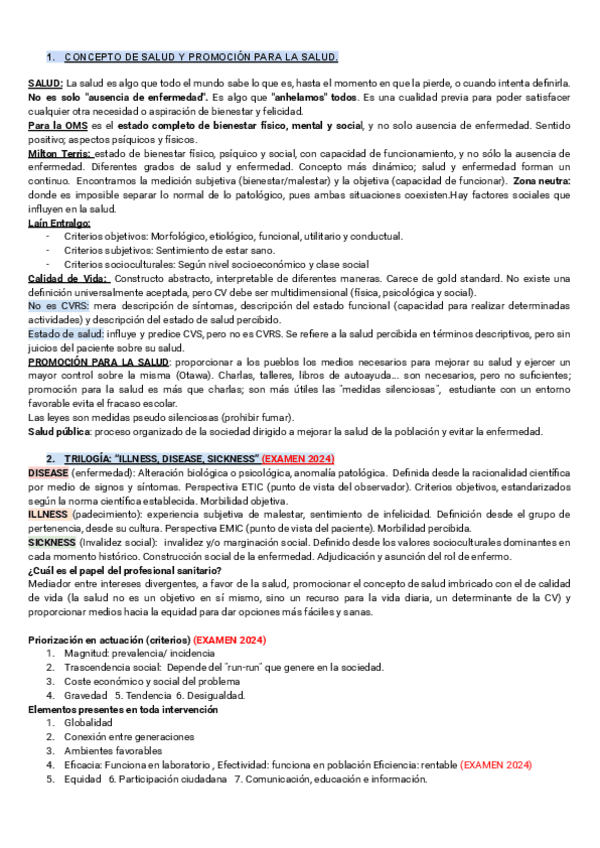 1. CONCEPTO DE SALUD Y PROMOCIÓN PARA LA SALUD.

SALUD: La salud es algo que todo el mundo sabe lo que es, hasta el momento en que la pierde, o cuando intenta definirla. No es solo "ausencia de enfermedad". Es algo que "anhelamos" todos. Es una cualidad previa para poder satisfacer cualquier otra necesidad o aspiración de bienestar y felicidad.
Para la OMS es el estado completo de bienestar físico, mental y social, y no solo ausencia de enfermedad. Sentido positivo; aspectos psíquicos y físicos.
Milton Terris: estado de bienestar físico, psíquico y social, con capacidad de funcionamiento, y no sólo la ausencia de enfermedad. Diferentes grados de salud y enfermedad. Concepto más dinámico; salud y enfermedad forman un continuo. Encontramos la medición subjetiva (bienestar/malestar) y la objetiva (capacidad de funcionar). Zona neutra: donde es imposible separar lo normal de lo patológico, pues ambas situaciones coexisten.Hay factores sociales que influyen en la salud.
Laín Entralgo:
- Criterios objetivos: Morfológico, etiológico, funcional, utilitario y conductual.
- Criterios subjetivos: Sentimiento de estar sano.
- Criterios socioculturales: Según nivel socioeconómico y clase social
Calidad de Vida: Constructo abstracto, interpretable de diferentes maneras. Carece de gold standard. No existe una definición universalmente aceptada, pero CV debe ser multidimensional (física, psicológica y social).
No es CVRS: mera descripción de síntomas, descripción del estado funcional (capacidad para realizar determinadas actividades) y descripción del estado de salud percibido.
Estado de salud: influye y predice CVS, pero no es CVRS. Se refiere a la salud percibida en términos descriptivos, pero sin juicios del paciente sobre su salud.
PROMOCIÓN PARA LA SALUD: proporcionar a los pueblos los medios necesarios para mejorar su salud y ejercer un mayor control sobre la misma (Otawa). Charlas, talleres, libros de autoayuda… son necesarios, pero no suficientes; promoción para la salud es más que charlas; son más útiles las "medidas silenciosas", estudiante con un entorno favorable evita el fracaso escolar.
Las leyes son medidas pseudo silenciosas (prohibir fumar).
Salud pública: proceso organizado de la sociedad dirigido a mejorar la salud de la población y evitar la enfermedad.

2. TRILOGÍA: "ILLNESS, DISEASE, SICKNESS" (EXAMEN 2024)
DISEASE (enfermedad): Alteración biológica o psicológica, anomalía patológica. Definida desde la racionalidad científica por medio de signos y síntomas. Perspectiva ETIC (punto de vista del observador). Criterios objetivos, estandarizados según la norma científica establecida. Morbilidad objetiva.
ILLNESS (padecimiento): experiencia subjetiva de malestar, sentimiento de infelicidad. Definición desde el grupo de pertenencia, desde su cultura. Perspectiva EMIC (punto de vista del paciente). Morbilidad percibida.
SICKNESS (Invalidez social): invalidez y/o marginación social. Definido desde los valores socioculturales dominantes en cada momento histórico. Construcción social de la enfermedad. Adjudicación y asunción del rol de enfermo.
¿Cuál es el papel del profesional sanitario?
Mediador entre intereses divergentes, a favor de la salud, promocionar el concepto de salud imbricado con el de calidad de vida (la salud no es un objetivo en sí mismo, sino un recurso para la vida diaria, un determinante de la CV) y proporcionar medios hacia la equidad para dar opciones más fáciles y sanas.

Priorización en actuación (criterios) (EXAMEN 2024)
1. Magnitud: prevalencia/ incidencia
2. Trascendencia social: Depende del "run-run" que genere en la sociedad.
3. Coste económico y social del problema
4. Gravedad 5. Tendencia 6. Desigualdad.
Elementos presentes en toda intervención
1. Globalidad
2. Conexión entre generaciones
3. Ambientes favorables
4. Eficacia: Funciona en laboratorio , Efectividad: funciona en población Eficiencia: rentable (EXAMEN 2024)
5. Equidad 6. Participación ciudadana 7. Comunicación, educación e información.